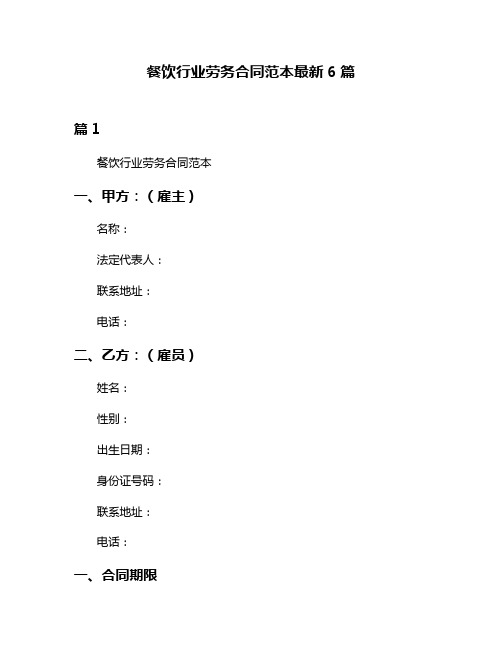 餐饮行业劳务合同范本最新 6 篇

篇 1

餐饮行业劳务合同范本

一、甲方：（雇主）

名称：

法定代表人：

联系地址：

电话：

二、乙方：（雇员）

姓名：

性别：

出生日期：

身份证号码：

联系地址：

电话：

一、合同期限